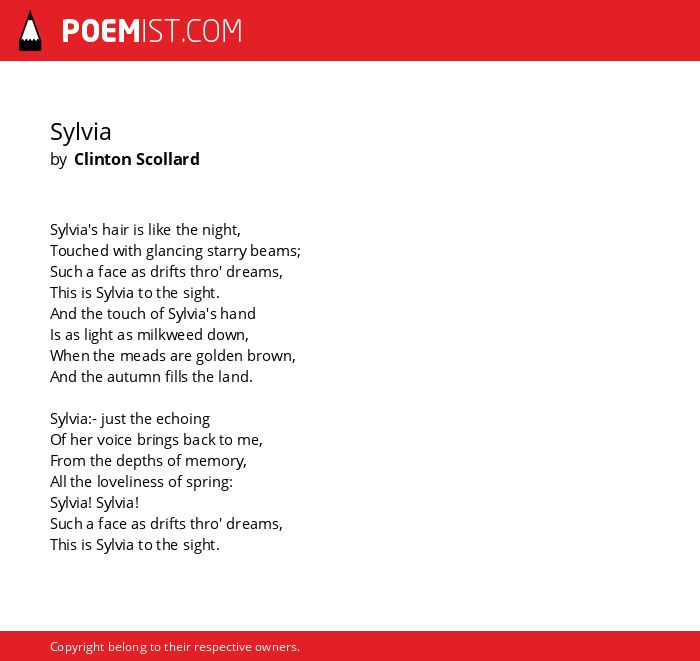 POEMIST.COM

Sylvia
by Clinton Scollard

Sylvia's hair is like the night,
Touched with glancing starry beams;
Such a face as drifts thro' dreams,
This is Sylvia to the sight.
And the touch of Sylvia's hand
Is as light as milkweed down,
When the meads are golden brown,
And the autumn fills the land.

Sylvia:- just the echoing
Of her voice brings back to me,
From the depths of memory,
All the loveliness of spring:
Sylvia! Sylvia!
Such a face as drifts thro' dreams,
This is Sylvia to the sight.

Copyright belong to their respective owners.